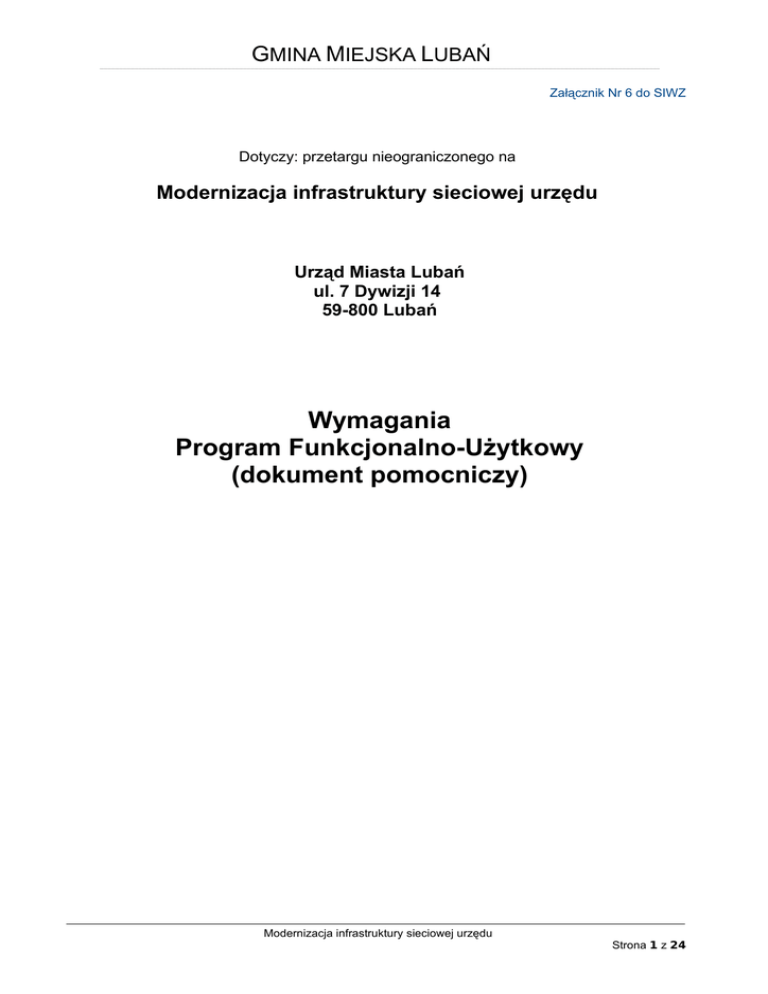 GMINA MIEJSKA LUBAŃ

Załącznik Nr 6 do SIWZ

Dotyczy: przetargu nieograniczonego na

Modernizacja infrastruktury sieciowej urzędu

Urząd Miasta Lubań
ul. 7 Dywizji 14
59-800 Lubań

Wymagania
Program Funkcjonalno-Użytkowy
(dokument pomocniczy)

Modernizacja infrastruktury sieciowej urzędu

Strona 1 z 24